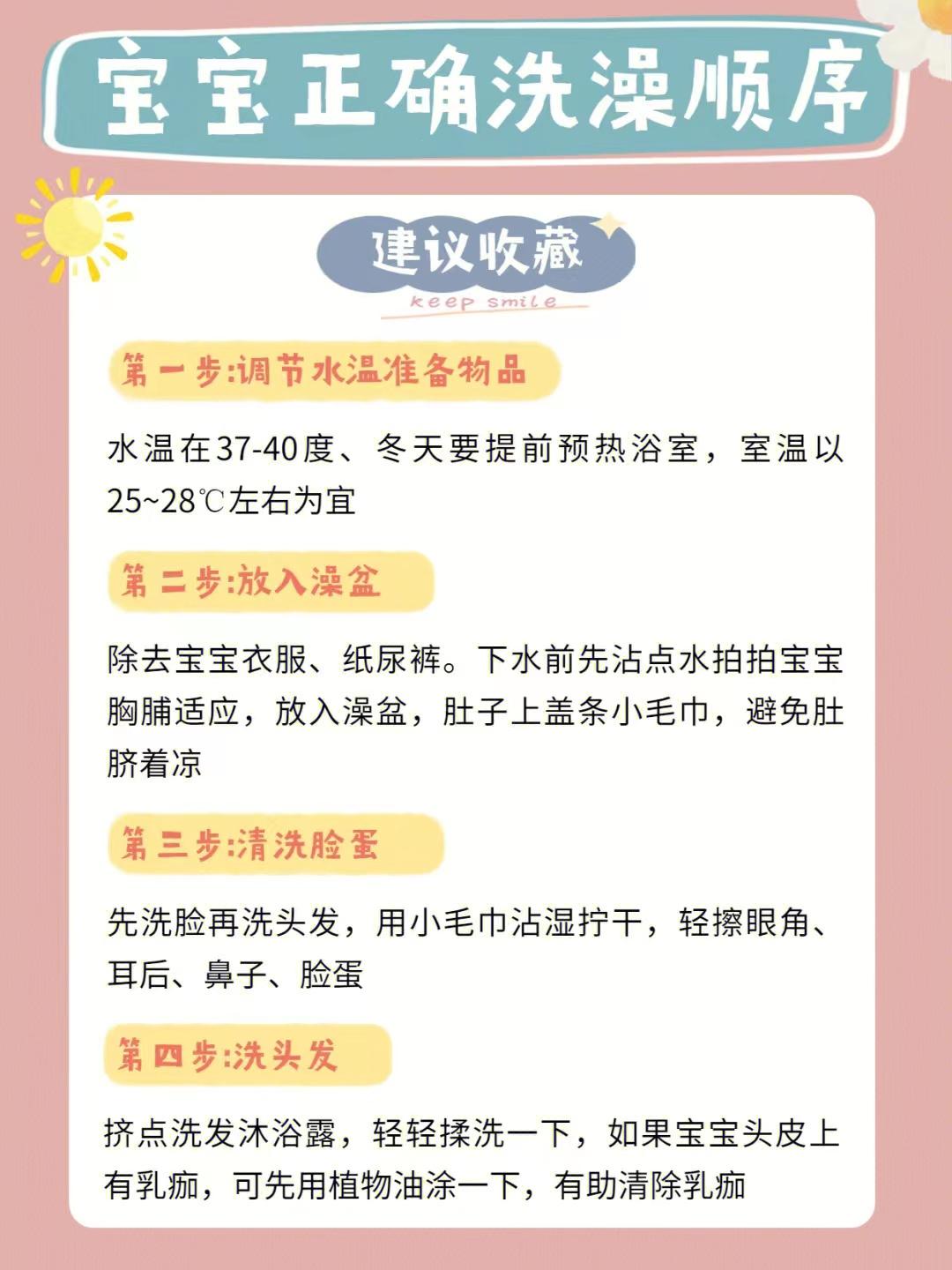 宝宝正确洗澡顺序

建议收藏

keep smile

第一步:调节水温准备物品

水温在37-40度、冬天要提前预热浴室，室温以25~28℃左右为宜

第二步:放入澡盆

除去宝宝衣服、纸尿裤。下水前先沾点水拍拍宝宝胸脯适应，放入澡盆，肚子上盖条小毛巾，避免肚脐着凉

第三步:清洗脸蛋

先洗脸再洗头发，用小毛巾沾湿拧干，轻擦眼角、耳后、鼻子、脸蛋

第四步:洗头发

挤点洗发沐浴露，轻轻揉洗一下，如果宝宝头皮上有乳痂，可先用植物油涂一下，有助清除乳痂